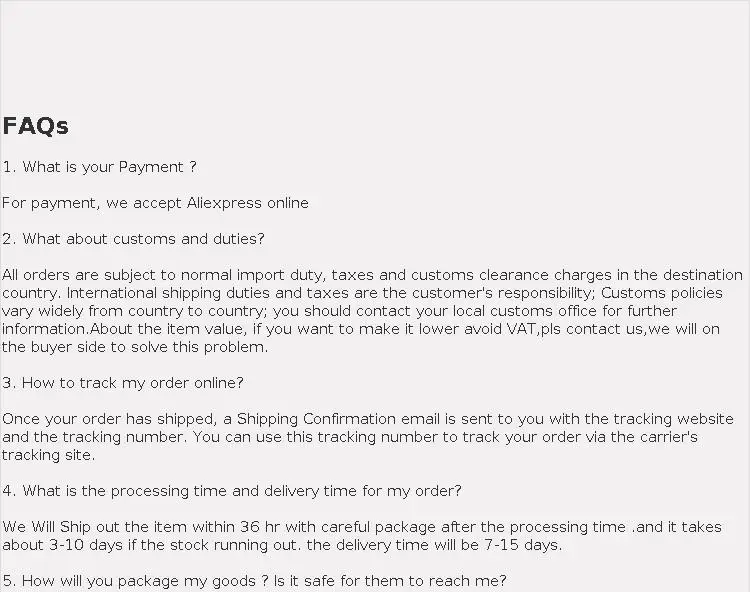 FAQs

1. What is your Payment ?

For payment, we accept Aliexpress online

2. What about customs and duties?

All orders are subject to normal import duty, taxes and customs clearance charges in the destination country. International shipping duties and taxes are the customer's responsibility; Customs policies vary widely from country to country; you should contact your local customs office for further information.About the item value, if you want to make it lower avoid VAT,pls contact us,we will on the buyer side to solve this problem.

3. How to track my order online?

Once your order has shipped, a Shipping Confirmation email is sent to you with the tracking website and the tracking number. You can use this tracking number to track your order via the carrier's tracking site.

4. What is the processing time and delivery time for my order?

We Will Ship out the item within 36 hr with careful package after the processing time .and it takes about 3-10 days if the stock running out. the delivery time will be 7-15 days.

5. How will you package my goods ? Is it safe for them to reach me?